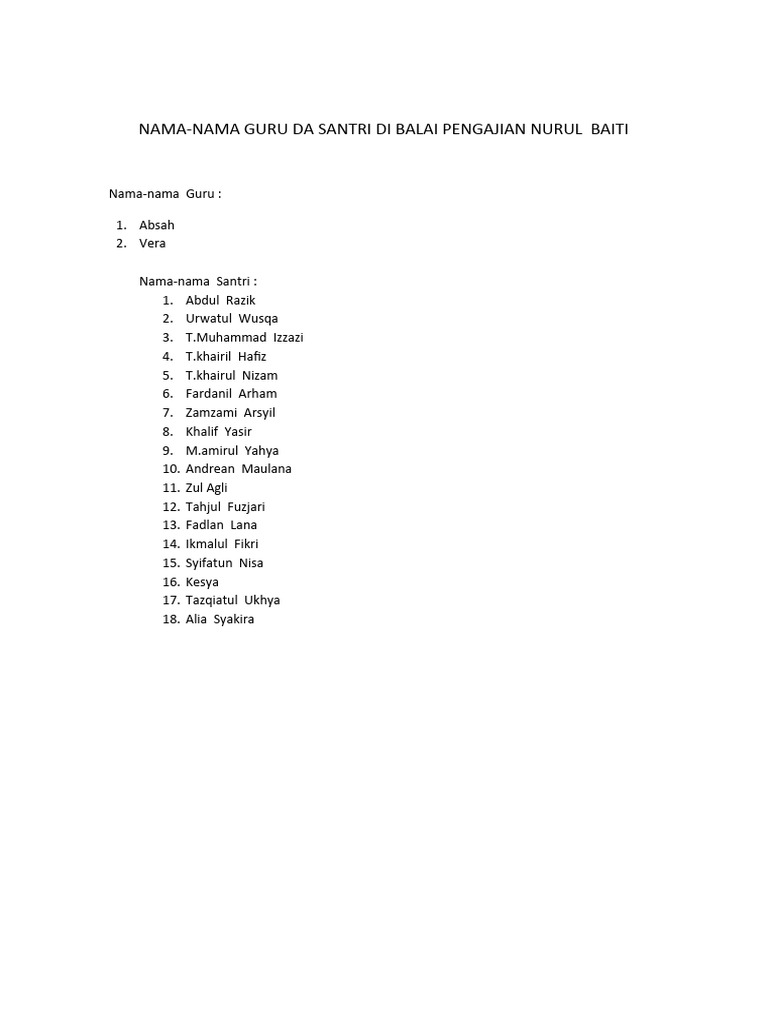 NAMA-NAMA GURU DA SANTRI DI BALAI PENGAJIAN NURUL BAITI

Nama-nama Guru :

1. Absah
2. Vera

Nama-nama Santri :
1. Abdul Razik
2. Urwatul Wusqa
3. T.Muhammad Izzazi
4. T.khairil Hafiz
5. T.khairul Nizam
6. Fardanil Arham
7. Zamzami Arsyil
8. Khalif Yasir
9. M.amirul Yahya
10. Andrean Maulana
11. Zul Agli
12. Tahjul Fuzjari
13. Fadlan Lana
14. Ikmalul Fikri
15. Syifatun Nisa
16. Kesya
17. Tazqiatul Ukhya
18. Alia Syakira